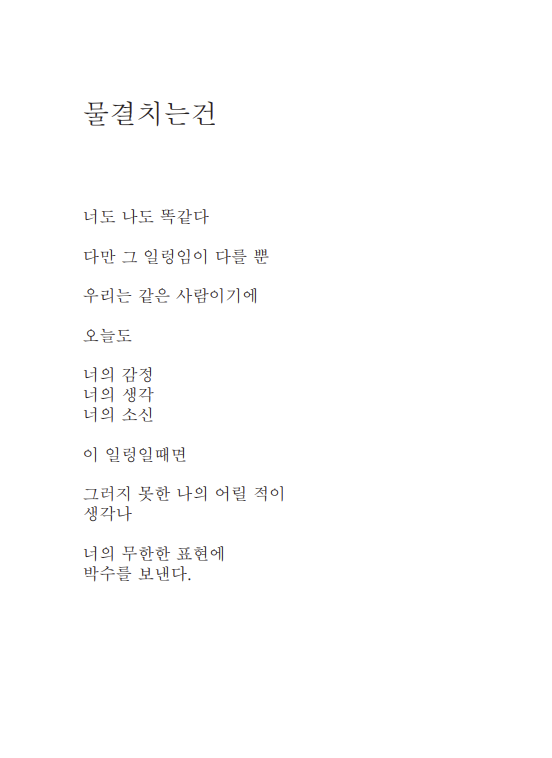 물결치는건

너도 나도 똑같다

다만 그 일렁임이 다를 뿐

우리는 같은 사람이기에

오늘도

너의 감정
너의 생각
너의 소신

이 일렁일때면

그러지 못한 나의 어릴 적이
생각나

너의 무한한 표현에
박수를 보낸다.